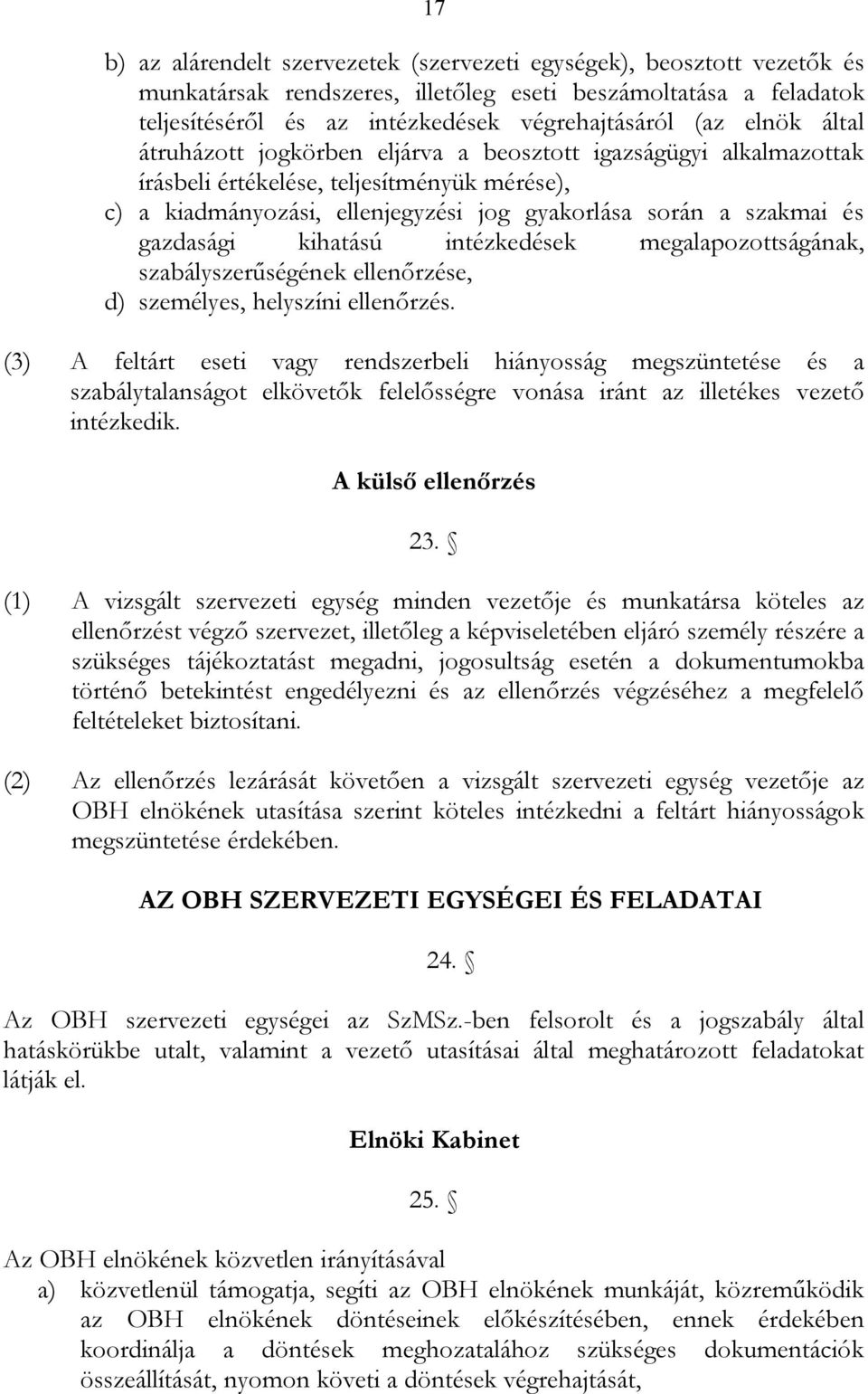 17

b) az alárendelt szervezetek (szervezeti egységek), beosztott vezetők és munkatársak rendszeres, illetőleg eseti beszámoltatása a feladatok teljesítéséről és az intézkedések végrehajtásáról (az elnök által átruházott jogkörben eljárva a beosztott igazságügyi alkalmazottak írásbeli értékelése, teljesítményük mérése),

c) a kiadmányozási, ellenjegyzési jog gyakorlása során a szakmai és gazdasági kihatású intézkedések megalapozottságának, szabályszerűségének ellenőrzése,

d) személyes, helyszíni ellenőrzés.

(3) A feltárt eseti vagy rendszerbeli hiányosság megszüntetése és a szabálytalanságot elkövetők felelősségre vonása iránt az illetékes vezető intézkedik.

A külső ellenőrzés

23. §

(1) A vizsgált szervezeti egység minden vezetője és munkatársa köteles az ellenőrzést végző szervezet, illetőleg a képviseletében eljáró személy részére a szükséges tájékoztatást megadni, jogosultság esetén a dokumentumokba történő betekintést engedélyezni és az ellenőrzés végzéséhez a megfelelő feltételeket biztosítani.

(2) Az ellenőrzés lezárását követően a vizsgált szervezeti egység vezetője az OBH elnökének utasítása szerint köteles intézkedni a feltárt hiányosságok megszüntetése érdekében.

AZ OBH SZERVEZETI EGYSÉGEI ÉS FELADATAI

24. §

Az OBH szervezeti egységei az SzMSz.-ben felsorolt és a jogszabály által hatáskörükbe utalt, valamint a vezető utasításai által meghatározott feladatokat látják el.

Elnöki Kabinet

25. §

Az OBH elnökének közvetlen irányításával

a) közvetlenül támogatja, segíti az OBH elnökének munkáját, közreműködik az OBH elnökének döntéseinek előkészítésében, ennek érdekében koordinálja a döntések meghozatalához szükséges dokumentációk összeállítását, nyomon követi a döntések végrehajtását,